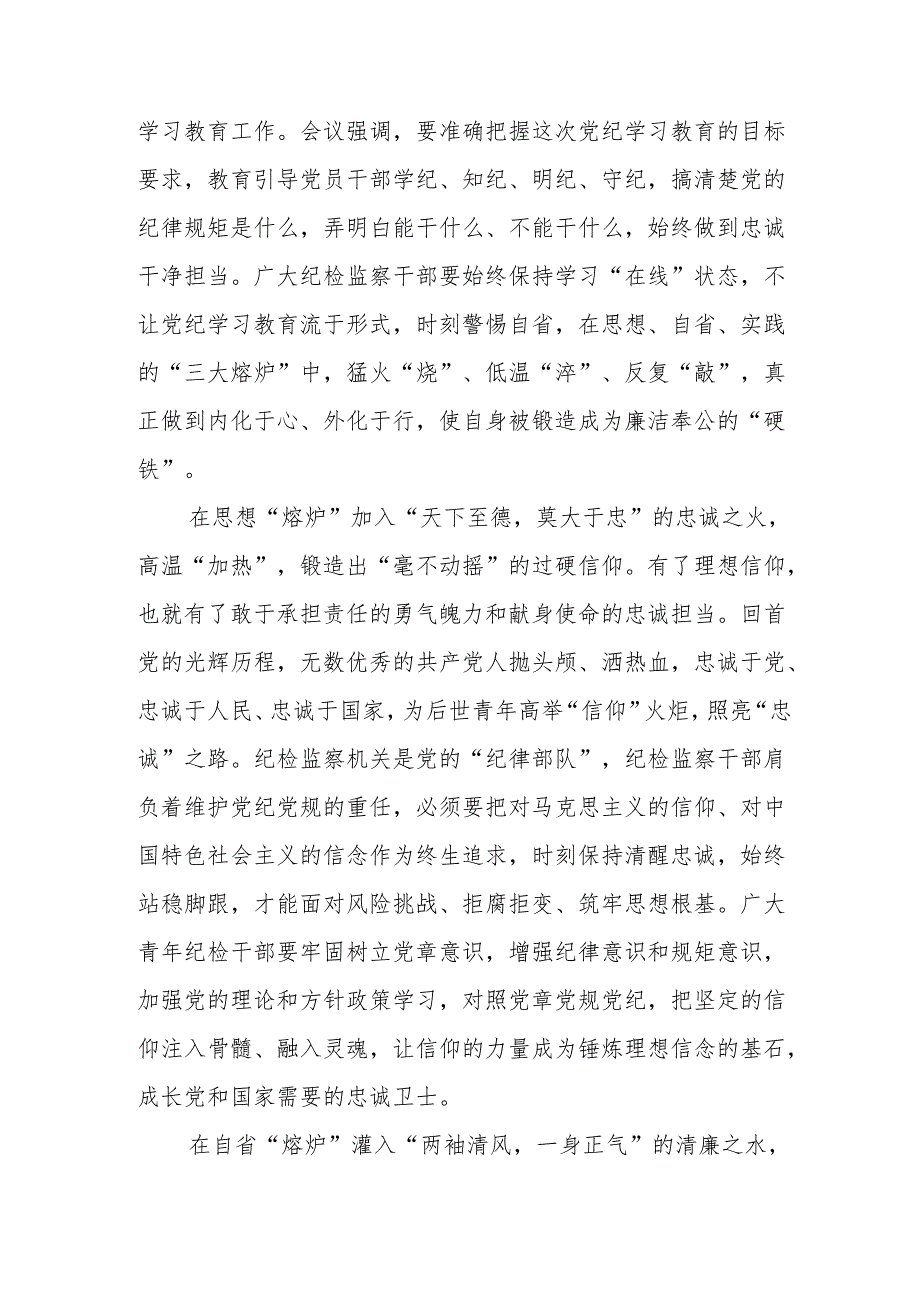 学习教育工作。会议强调，要准确把握这次党纪学习教育的目标要求，教育引导党员干部学纪、知纪、明纪、守纪，搞清楚党的纪律规矩是什么，弄明白能干什么、不能干什么，始终做到忠诚干净担当。广大纪检监察干部要始终保持学习“在线”状态，不让党纪学习教育流于形式，时刻警惕自省，在思想、自省、实践的“三大熔炉”中，猛火“烧”、低温“淬”、反复“敲”，真正做到内化于心、外化于行，使自身被锻造成为廉洁奉公的“硬铁”。

在思想“熔炉”加入“天下至德，莫大于忠”的忠诚之火，高温“加热”，锻造出“毫不动摇”的过硬信仰。有了理想信仰，也就有了敢于承担责任的勇气魄力和献身使命的忠诚担当。回首党的光辉历程，无数优秀的共产党人抛头颅、洒热血，忠诚于党、忠诚于人民、忠诚于国家，为后世青年高举“信仰”火炬，照亮“忠诚”之路。纪检监察机关是党的“纪律部队”，纪检监察干部肩负着维护党纪党规的重任，必须要把对马克思主义的信仰、对中国特色社会主义的信念作为终生追求，时刻保持清醒忠诚，始终站稳脚跟，才能面对风险挑战、拒腐拒变、筑牢思想根基。广大青年纪检干部要牢固树立党章意识，增强纪律意识和规矩意识，加强党的理论和方针政策学习，对照党章党规党纪，把坚定的信仰注入骨髓、融入灵魂，让信仰的力量成为锤炼理想信念的基石，成长党和国家需要的忠诚卫士。

在自省“熔炉”灌入“两袖清风，一身正气”的清廉之水，